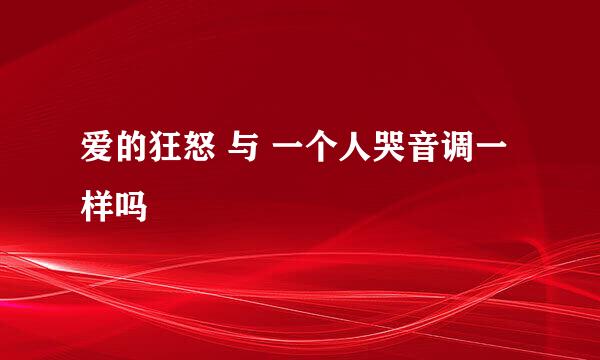 爱的狂怒 与 一个人哭音调一样吗